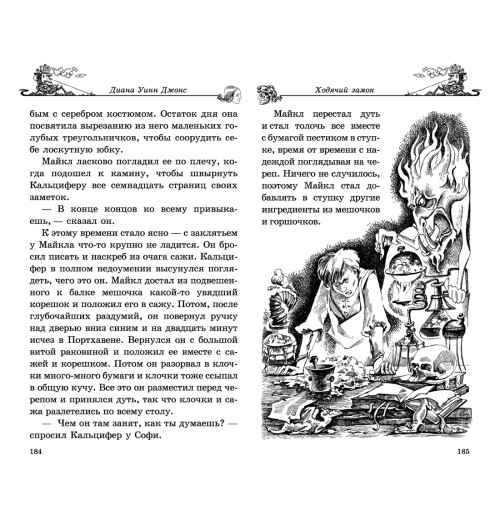 Диана Уинн Джонс

бым с серебром костюмом. Остаток дня она посвятила вырезанию из него маленьких голубых треугольничков, чтобы соорудить себе лоскутную юбку.

Майкл ласково погладил ее по плечу, когда подошел к камину, чтобы швырнуть Кальциферу все семнадцать страниц своих заметок.

— В конце концов ко всему привыкаешь, — сказал он.

К этому времени стало ясно — с заклятьем у Майкла что-то крупно не ладится. Он бросил писать и наскреб из очага сажи. Кальцифер в полном недоумении высунулся поглядеть, чего это он. Майкл достал из подвешенного к балке мешочка какой-то увядший корешок и положил его в сажу. Потом, после глубочайших раздумий, он повернул ручку над дверью вниз синим и на двадцать минут исчез в Портхавене. Вернулся он с большой витой раковиной и положил ее вместе с сажей и корешком. Потом он разорвал в клочки много-много бумаги и клочки тоже ссыпал в общую кучу. Все это он разместил перед черепом и принялся дуть, так что клочки и сажа разлетелись по всему столу.

— Чем он там занят, как ты думаешь? — спросил Кальцифер у Софи.

184

Ходячий замок

Майкл перестал дуть и стал толочь все вместе с бумагой пестиком в ступке, время от времени с надеждой поглядывая на череп. Ничего не случилось, поэтому Майкл стал добавлять в ступку другие ингредиенты из мешочков и горшочков.

185